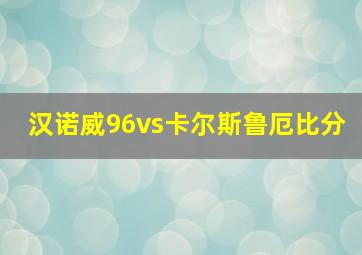 汉诺威96vs卡尔斯鲁厄比分